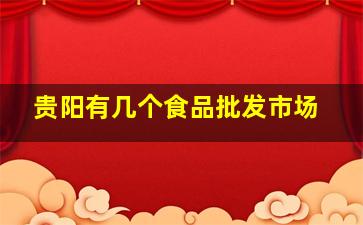 贵阳有几个食品批发市场